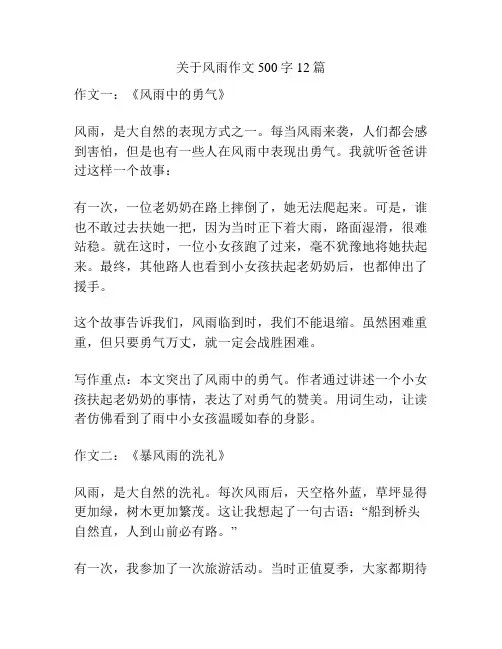 关于风雨作文 500 字 12 篇

作文一：《风雨中的勇气》

风雨，是大自然的表现方式之一。每当风雨来袭，人们都会感到害怕，但是也有一些人在风雨中表现出勇气。我就听爸爸讲过这样一个故事：

有一次，一位老奶奶在路上摔倒了，她无法爬起来。可是，谁也不敢过去扶她一把，因为当时正下着大雨，路面湿滑，很难站稳。就在这时，一位小女孩跑了过来，毫不犹豫地将她扶起来。最终，其他路人也看到小女孩扶起老奶奶后，也都伸出了援手。

这个故事告诉我们，风雨临到时，我们不能退缩。虽然困难重重，但只要勇气万丈，就一定会战胜困难。

写作重点：本文突出了风雨中的勇气。作者通过讲述一个小女孩扶起老奶奶的事情，表达了对勇气的赞美。用词生动，让读者仿佛看到了雨中小女孩温暖如春的身影。

作文二：《暴风雨的洗礼》

风雨，是大自然的洗礼。每次风雨后，天空格外蓝，草坪显得更加绿，树木更加繁茂。这让我想起了一句古语：“船到桥头自然直，人到山前必有路。”

有一次，我参加了一次旅游活动。当时正值夏季，大家都期待